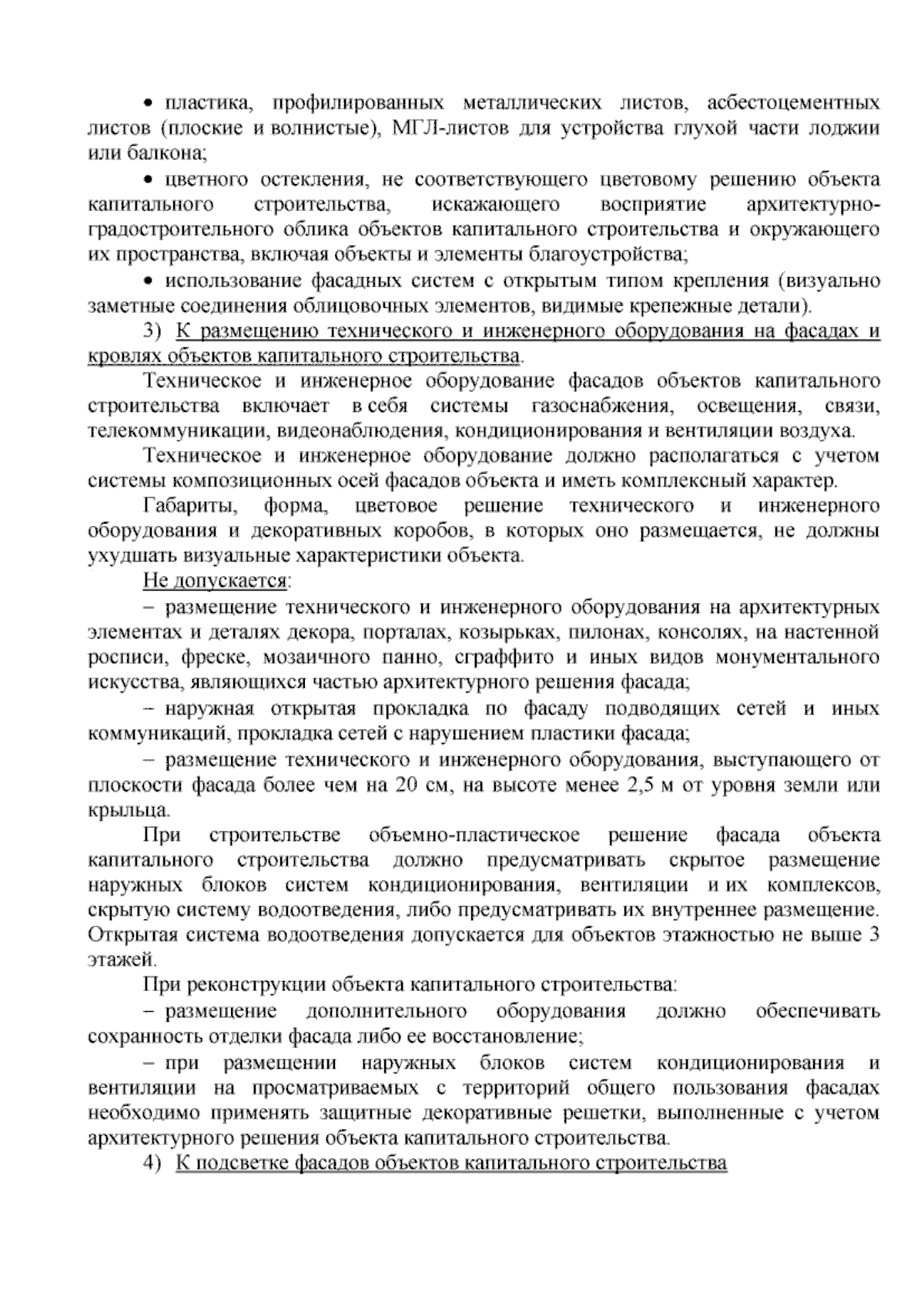 • пластика, профилированных металлических листов, асбестоцементных листов (плоские и волнистые), МГЛ-листов для устройства глухой части лоджии или балкона;

• цветного остекления, не соответствующего цветовому решению объекта капитального строительства, искажающего восприятие архитектурно-градостроительного облика объектов капитального строительства и окружающего их пространства, включая объекты и элементы благоустройства;

• использование фасадных систем с открытым типом крепления (визуально заметные соединения облицовочных элементов, видимые крепежные детали).

3) К размещению технического и инженерного оборудования на фасадах и кровлях объектов капитального строительства.

Техническое и инженерное оборудование фасадов объектов капитального строительства включает в себя системы газоснабжения, освещения, связи, телекоммуникации, видеонаблюдения, кондиционирования и вентиляции воздуха.

Техническое и инженерное оборудование должно располагаться с учетом системы композиционных осей фасадов объекта и иметь комплексный характер.

Габариты, форма, цветовое решение технического и инженерного оборудования и декоративных коробов, в которых оно размещается, не должны ухудшать визуальные характеристики объекта.

Не допускается:

– размещение технического и инженерного оборудования на архитектурных элементах и деталях декора, порталах, козырьках, пилонах, консолях, на настенной росписи, фреске, мозаичного панно, сграффито и иных видов монументального искусства, являющихся частью архитектурного решения фасада;

– наружная открытая прокладка по фасаду подводящих сетей и иных коммуникаций, прокладка сетей с нарушением пластики фасада;

– размещение технического и инженерного оборудования, выступающего от плоскости фасада более чем на 20 см, на высоте менее 2,5 м от уровня земли или крыльца.

При строительстве объемно-пластическое решение фасада объекта капитального строительства должно предусматривать скрытое размещение наружных блоков систем кондиционирования, вентиляции и их комплексов, скрытую систему водоотведения, либо предусматривать их внутреннее размещение. Открытая система водоотведения допускается для объектов этажностью не выше 3 этажей.

При реконструкции объекта капитального строительства:

– размещение дополнительного оборудования должно обеспечивать сохранность отделки фасада либо ее восстановление;

– при размещении наружных блоков систем кондиционирования и вентиляции на просматриваемых с территорий общего пользования фасадах необходимо применять защитные декоративные решетки, выполненные с учетом архитектурного решения объекта капитального строительства.

4) К подсветке фасадов объектов капитального строительства